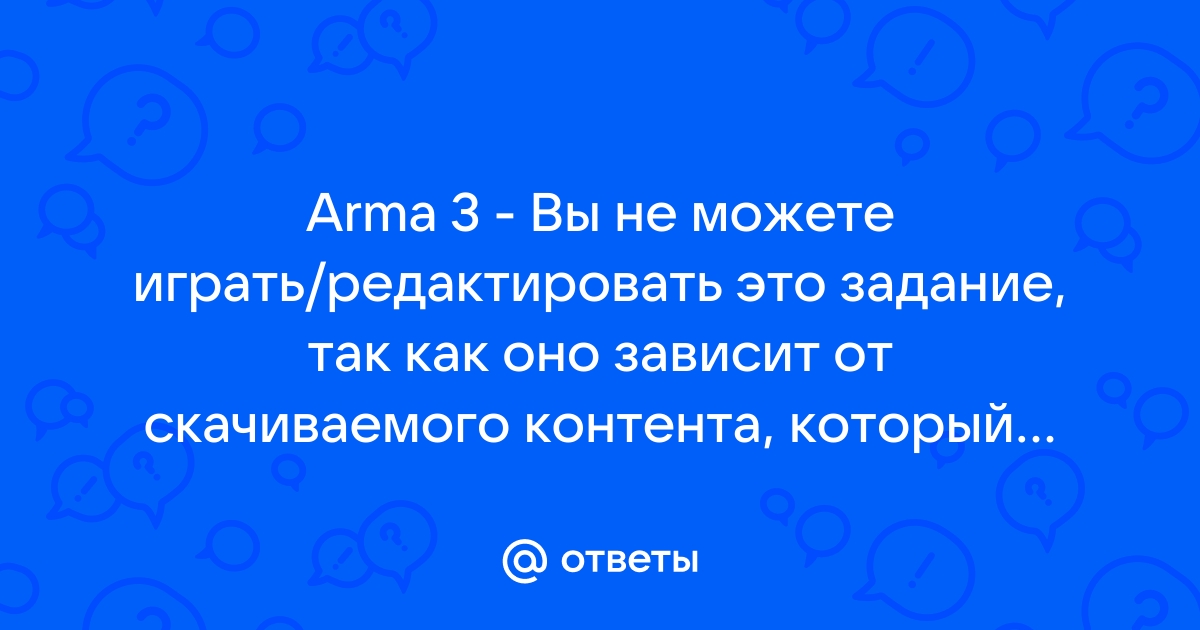 Arma 3 - Вы не можете играть/редактировать это задание, так как оно зависит от скачиваемого контента, который...

@ ответы